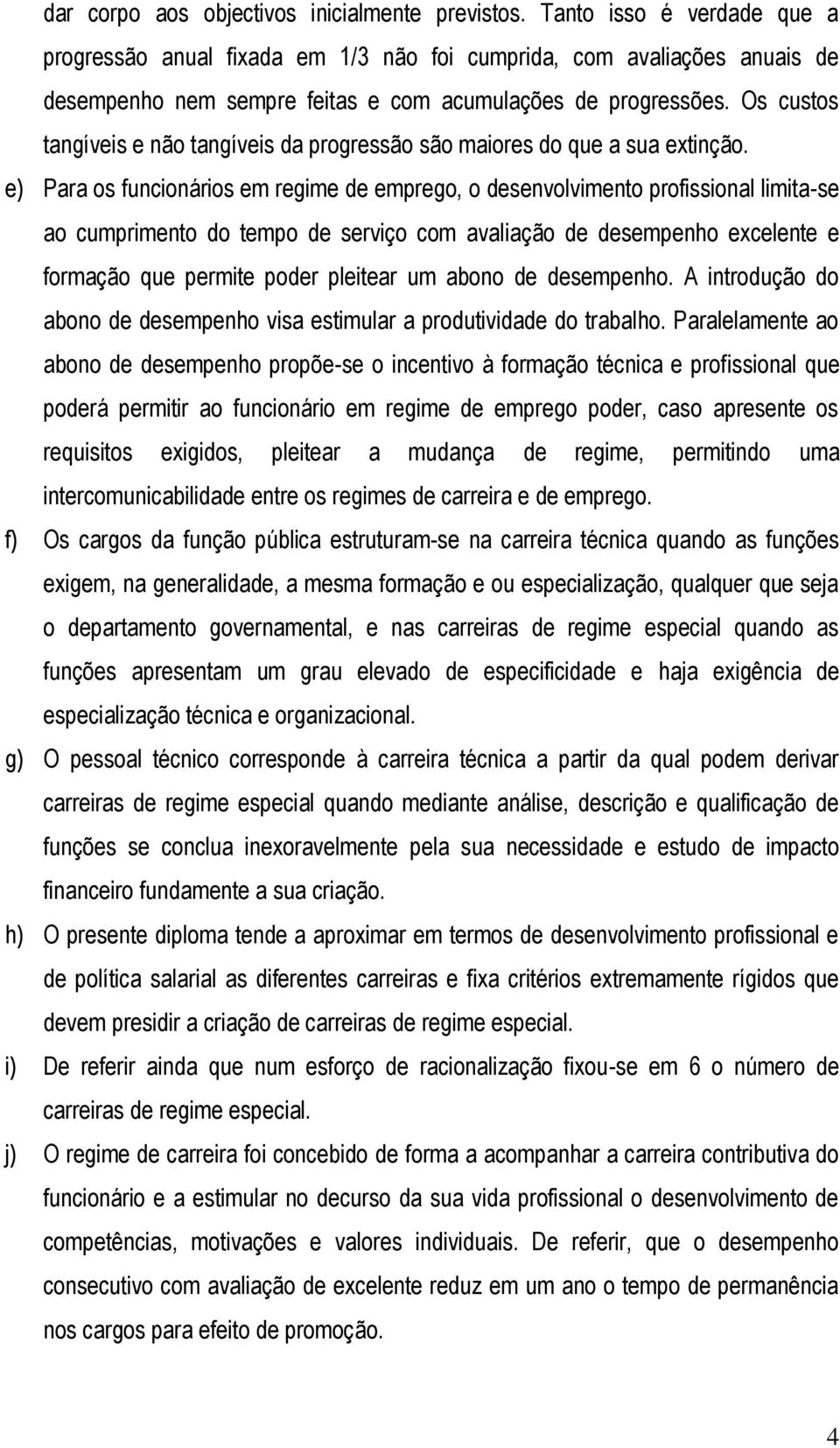 dar corpo aos objectivos inicialmente previstos. Tanto isso é verdade que a progressão anual fixada em 1/3 não foi cumprida, com avaliações anuais de desempenho nem sempre feitas e com acumulações de progressões. Os custos tangíveis e não tangíveis da progressão são maiores do que a sua extinção.

e) Para os funcionários em regime de emprego, o desenvolvimento profissional limita-se ao cumprimento do tempo de serviço com avaliação de desempenho excelente e formação que permite poder pleitear um abono de desempenho. A introdução do abono de desempenho visa estimular a produtividade do trabalho. Paralelamente ao abono de desempenho propõe-se o incentivo à formação técnica e profissional que poderá permitir ao funcionário em regime de emprego poder, caso apresente os requisitos exigidos, pleitear a mudança de regime, permitindo uma intercomunicabilidade entre os regimes de carreira e de emprego.

f) Os cargos da função pública estruturam-se na carreira técnica quando as funções exigem, na generalidade, a mesma formação e ou especialização, qualquer que seja o departamento governamental, e nas carreiras de regime especial quando as funções apresentam um grau elevado de especificidade e haja exigência de especialização técnica e organizacional.

g) O pessoal técnico corresponde à carreira técnica a partir da qual podem derivar carreiras de regime especial quando mediante análise, descrição e qualificação de funções se conclua inexoravelmente pela sua necessidade e estudo de impacto financeiro fundamente a sua criação.

h) O presente diploma tende a aproximar em termos de desenvolvimento profissional e de política salarial as diferentes carreiras e fixa critérios extremamente rígidos que devem presidir a criação de carreiras de regime especial.

i) De referir ainda que num esforço de racionalização fixou-se em 6 o número de carreiras de regime especial.

j) O regime de carreira foi concebido de forma a acompanhar a carreira contributiva do funcionário e a estimular no decurso da sua vida profissional o desenvolvimento de competências, motivações e valores individuais. De referir, que o desempenho consecutivo com avaliação de excelente reduz em um ano o tempo de permanência nos cargos para efeito de promoção.

4